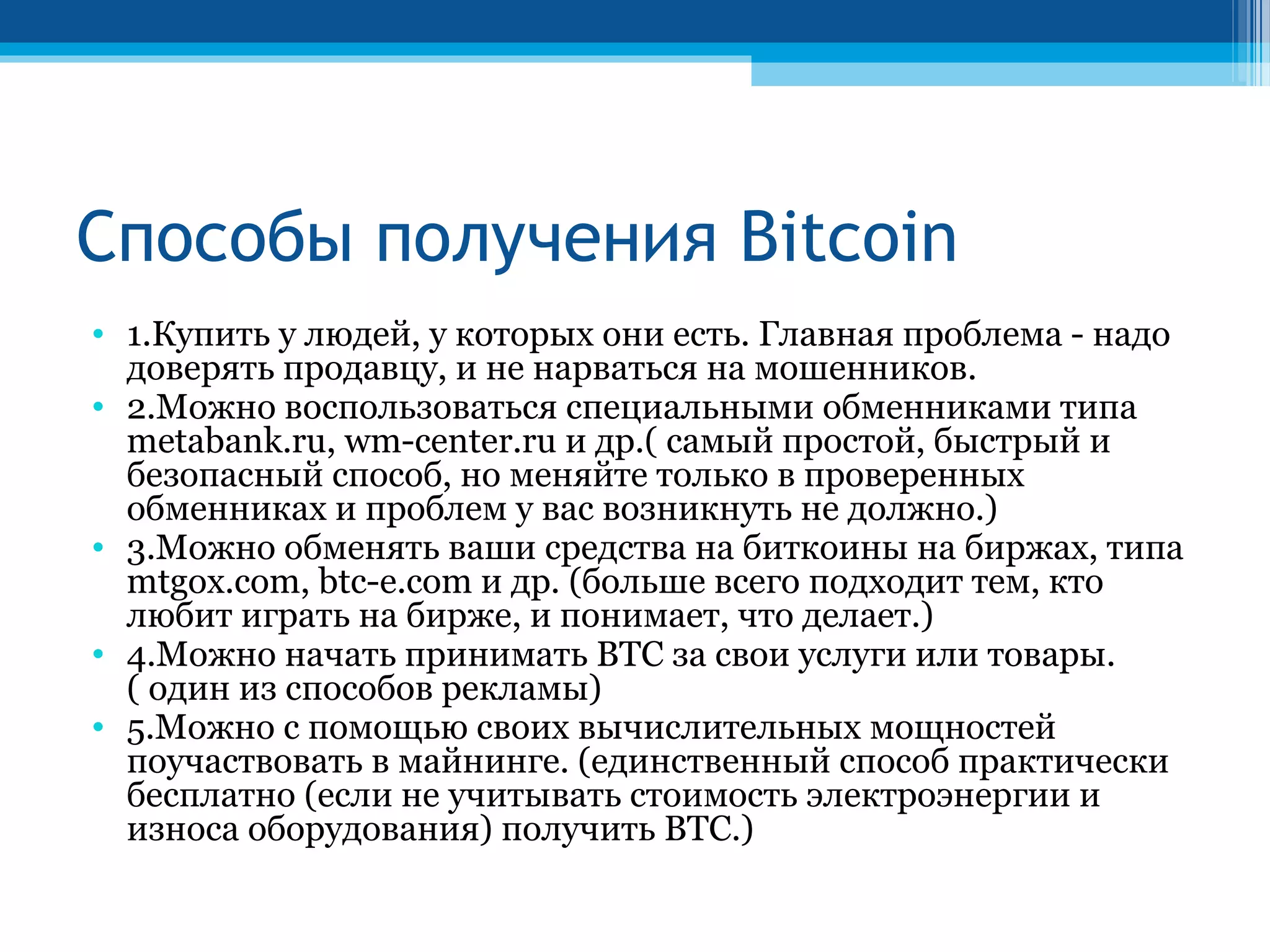 Способы получения Bitcoin

• 1.Купить у людей, у которых они есть. Главная проблема - надо доверять продавцу, и не нарваться на мошенников.
• 2.Можно воспользоваться специальными обменниками типа metabank.ru, wm-center.ru и др.( самый простой, быстрый и безопасный способ, но меняйте только в проверенных обменниках и проблем у вас возникнуть не должно.)
• 3.Можно обменять ваши средства на биткоины на биржах, типа mtgox.com, btc-e.com и др. (больше всего подходит тем, кто любит играть на бирже, и понимает, что делает.)
• 4.Можно начать принимать BTC за свои услуги или товары. ( один из способов рекламы)
• 5.Можно с помощью своих вычислительных мощностей поучаствовать в майнинге. (единственный способ практически бесплатно (если не учитывать стоимость электроэнергии и износа оборудования) получить BTC.)